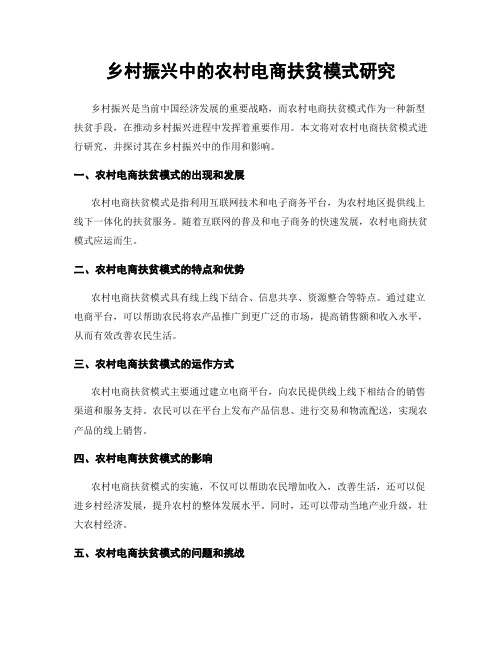 乡村振兴中的农村电商扶贫模式研究

乡村振兴是当前中国经济发展的重要战略，而农村电商扶贫模式作为一种新型扶贫手段，在推动乡村振兴进程中发挥着重要作用。本文将对农村电商扶贫模式进行研究，并探讨其在乡村振兴中的作用和影响。

一、农村电商扶贫模式的出现和发展

农村电商扶贫模式是指利用互联网技术和电子商务平台，为农村地区提供线上线下一体化的扶贫服务。随着互联网的普及和电子商务的快速发展，农村电商扶贫模式应运而生。

二、农村电商扶贫模式的特点和优势

农村电商扶贫模式具有线上线下结合、信息共享、资源整合等特点。通过建立电商平台，可以帮助农民将农产品推广到更广泛的市场，提高销售额和收入水平，从而有效改善农民生活。

三、农村电商扶贫模式的运作方式

农村电商扶贫模式主要通过建立电商平台，向农民提供线上线下相结合的销售渠道和服务支持。农民可以在平台上发布产品信息、进行交易和物流配送，实现农产品的线上销售。

四、农村电商扶贫模式的影响

农村电商扶贫模式的实施，不仅可以帮助农民增加收入，改善生活，还可以促进乡村经济发展，提升农村的整体发展水平。同时，还可以带动当地产业升级，壮大农村经济。

五、农村电商扶贫模式的问题和挑战